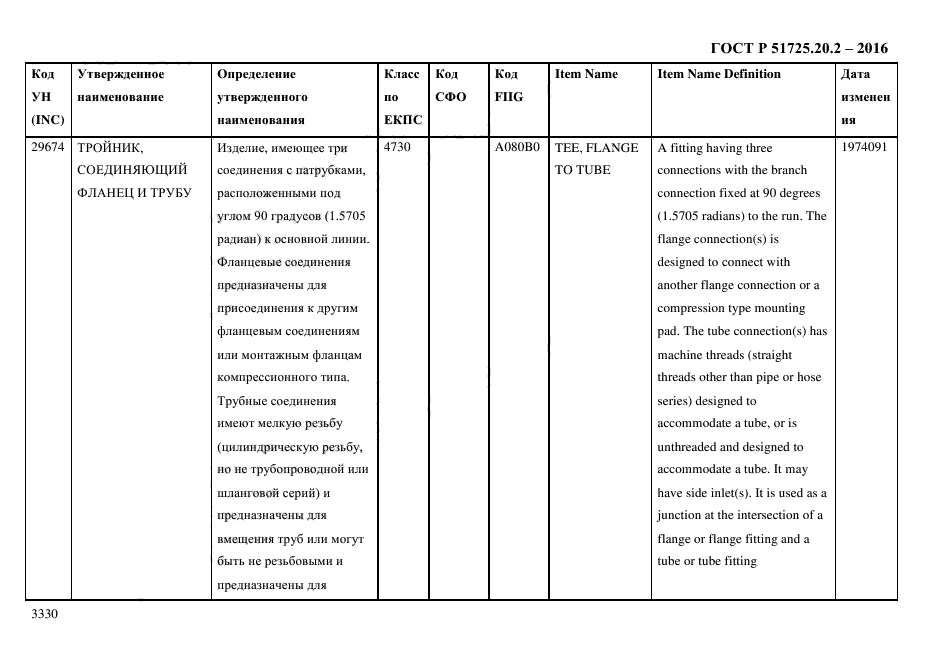 ГОСТ Р 51725.20.2 – 2016

| Код УН (INC) | Утвержденное наименование | Определение утвержденного наименования | Класс по ЕКПС | Код СФО | Код FIIG | Item Name | Item Name Definition | Дата изменения |
|---|---|---|---|---|---|---|---|---|
| 29674 | ТРОЙНИК, СОЕДИНЯЮЩИЙ ФЛАНЕЦ И ТРУБУ | Изделие, имеющее три соединения с патрубками, расположенными под углом 90 градусов (1.5705 радиан) к основной линии. Фланцевые соединения предназначены для присоединения к другим фланцевым соединениям или монтажным фланцам компрессионного типа. Трубные соединения имеют мелкую резьбу (цилиндрическую резьбу, но не трубопроводной или шланговой серий) и предназначены для вмещения труб или могут быть не резьбовыми и предназначены для | 4730 | | A080B0 | TEE, FLANGE TO TUBE | A fitting having three connections with the branch connection fixed at 90 degrees (1.5705 radians) to the run. The flange connection(s) is designed to connect with another flange connection or a compression type mounting pad. The tube connection(s) has machine threads (straight threads other than pipe or hose series) designed to accommodate a tube, or is unthreaded and designed to accommodate a tube. It may have side inlet(s). It is used as a junction at the intersection of a flange or flange fitting and a tube or tube fitting | 1974091 |

3330